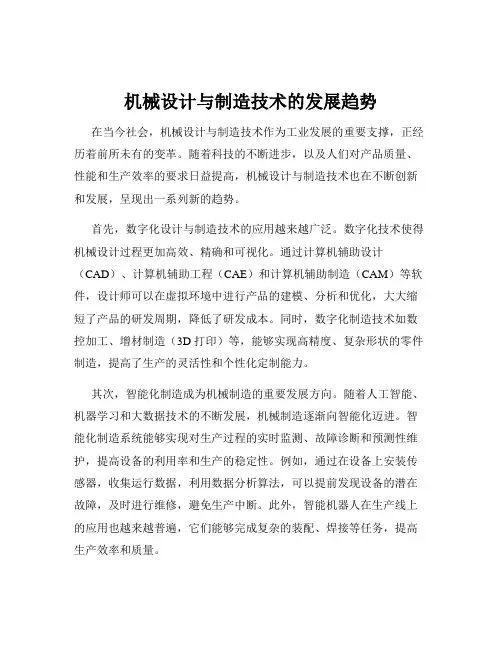 机械设计与制造技术的发展趋势

在当今社会，机械设计与制造技术作为工业发展的重要支撑，正经历着前所未有的变革。随着科技的不断进步，以及人们对产品质量、性能和生产效率的要求日益提高，机械设计与制造技术也在不断创新和发展，呈现出一系列新的趋势。

首先，数字化设计与制造技术的应用越来越广泛。数字化技术使得机械设计过程更加高效、精确和可视化。通过计算机辅助设计（CAD）、计算机辅助工程（CAE）和计算机辅助制造（CAM）等软件，设计师可以在虚拟环境中进行产品的建模、分析和优化，大大缩短了产品的研发周期，降低了研发成本。同时，数字化制造技术如数控加工、增材制造（3D 打印）等，能够实现高精度、复杂形状的零件制造，提高了生产的灵活性和个性化定制能力。

其次，智能化制造成为机械制造的重要发展方向。随着人工智能、机器学习和大数据技术的不断发展，机械制造逐渐向智能化迈进。智能化制造系统能够实现对生产过程的实时监测、故障诊断和预测性维护，提高设备的利用率和生产的稳定性。例如，通过在设备上安装传感器，收集运行数据，利用数据分析算法，可以提前发现设备的潜在故障，及时进行维修，避免生产中断。此外，智能机器人在生产线上的应用也越来越普遍，它们能够完成复杂的装配、焊接等任务，提高生产效率和质量。